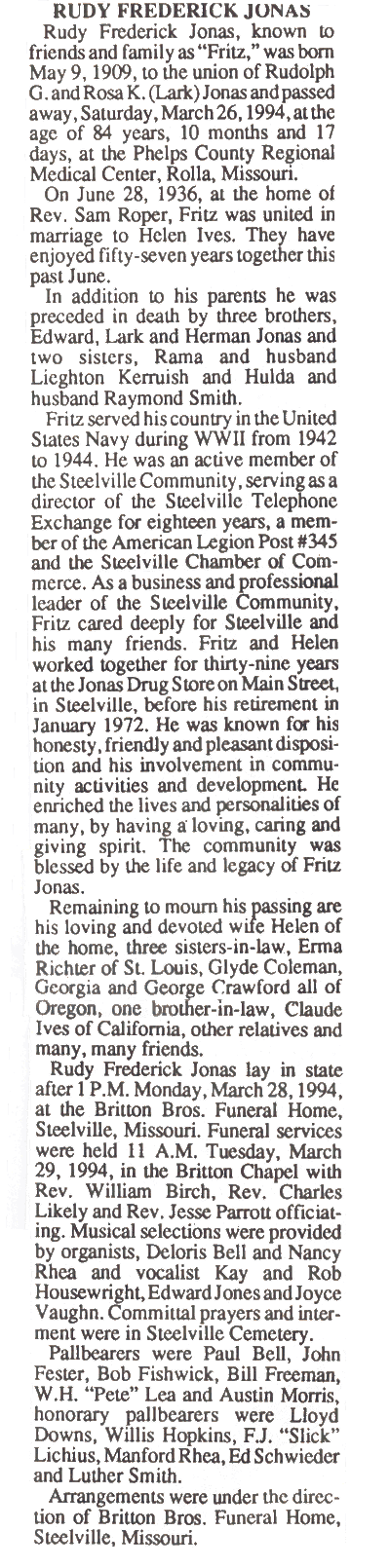 RUDY FREDERICK JONAS

Rudy Frederick Jonas, known to friends and family as "Fritz," was born May 9, 1909, to the union of Rudolph G. and Rosa K. (Lark) Jonas and passed away, Saturday, March 26, 1994, at the age of 84 years, 10 months and 17 days, at the Phelps County Regional Medical Center, Rolla, Missouri.

On June 28, 1936, at the home of Rev. Sam Roper, Fritz was united in marriage to Helen Ives. They have enjoyed fifty-seven years together this past June.

In addition to his parents he was preceded in death by three brothers, Edward, Lark and Herman Jonas and two sisters, Rama and husband Lieghton Kerruish and Hulda and husband Raymond Smith.

Fritz served his country in the United States Navy during WWII from 1942 to 1944. He was an active member of the Steelville Community, serving as a director of the Steelville Telephone Exchange for eighteen years, a member of the American Legion Post #345 and the Steelville Chamber of Commerce. As a business and professional leader of the Steelville Community, Fritz cared deeply for Steelville and his many friends. Fritz and Helen worked together for thirty-nine years at the Jonas Drug Store on Main Street, in Steelville, before his retirement in January 1972. He was known for his honesty, friendly and pleasant disposition and his involvement in community activities and development. He enriched the lives and personalities of many, by having a loving, caring and giving spirit. The community was blessed by the life and legacy of Fritz Jonas.

Remaining to mourn his passing are his loving and devoted wife Helen of the home, three sisters-in-law, Erma Richter of St. Louis, Glyde Coleman, Georgia and George Crawford all of Oregon, one brother-in-law, Claude Ives of California, other relatives and many, many friends.

Rudy Frederick Jonas lay in state after 1 P.M. Monday, March 28, 1994, at the Britton Bros. Funeral Home, Steelville, Missouri. Funeral services were held 11 A.M. Tuesday, March 29, 1994, in the Britton Chapel with Rev. William Birch, Rev. Charles Likely and Rev. Jesse Parrott officiating. Musical selections were provided by organists, Deloris Bell and Nancy Rhea and vocalist Kay and Rob Housewright, Edward Jones and Joyce Vaughn. Committal prayers and interment were in Steelville Cemetery.

Pallbearers were Paul Bell, John Fester, Bob Fishwick, Bill Freeman, W.H. "Pete" Lea and Austin Morris, honorary pallbearers were Lloyd Downs, Willis Hopkins, F.J. "Slick" Lichius, Manford Rhea, Ed Schwieder and Luther Smith.

Arrangements were under the direction of Britton Bros. Funeral Home, Steelville, Missouri.